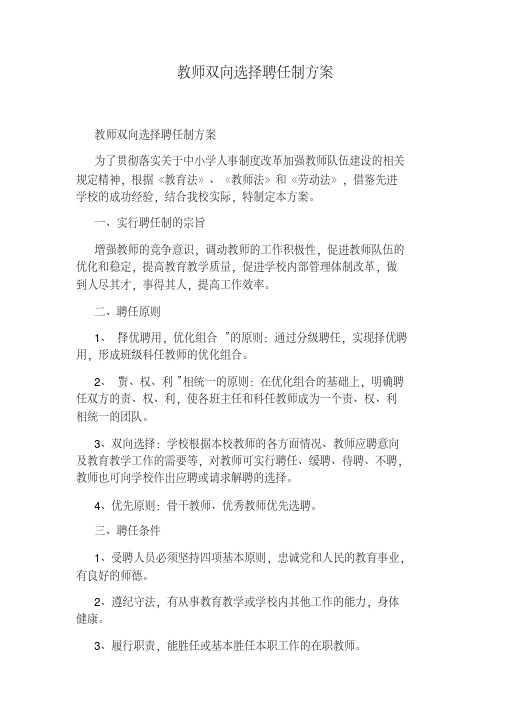 教师双向选择聘任制方案

教师双向选择聘任制方案

为了贯彻落实关于中小学人事制度改革加强教师队伍建设的相关规定精神，根据《教育法》、《教师法》和《劳动法》，借鉴先进学校的成功经验，结合我校实际，特制定本方案。

一、实行聘任制的宗旨

增强教师的竞争意识，调动教师的工作积极性，促进教师队伍的优化和稳定，提高教育教学质量，促进学校内部管理体制改革，做到人尽其才，事得其人，提高工作效率。

二、聘任原则

1、 择优聘用，优化组合 ”的原则：通过分级聘任，实现择优聘用，形成班级科任教师的优化组合。

2、 责、权、利 ”相统一的原则：在优化组合的基础上，明确聘任双方的责、权、利，使各班主任和科任教师成为一个责、权、利相统一的团队。

3、双向选择：学校根据本校教师的各方面情况、教师应聘意向及教育教学工作的需要等，对教师可实行聘任、缓聘、待聘、不聘，教师也可向学校作出应聘或请求解聘的选择。

4、优先原则：骨干教师、优秀教师优先选聘。

三、聘任条件

1、受聘人员必须坚持四项基本原则，忠诚党和人民的教育事业，有良好的师德。

2、遵纪守法，有从事教育教学或学校内其他工作的能力，身体健康。

3、履行职责，能胜任或基本胜任本职工作的在职教师。